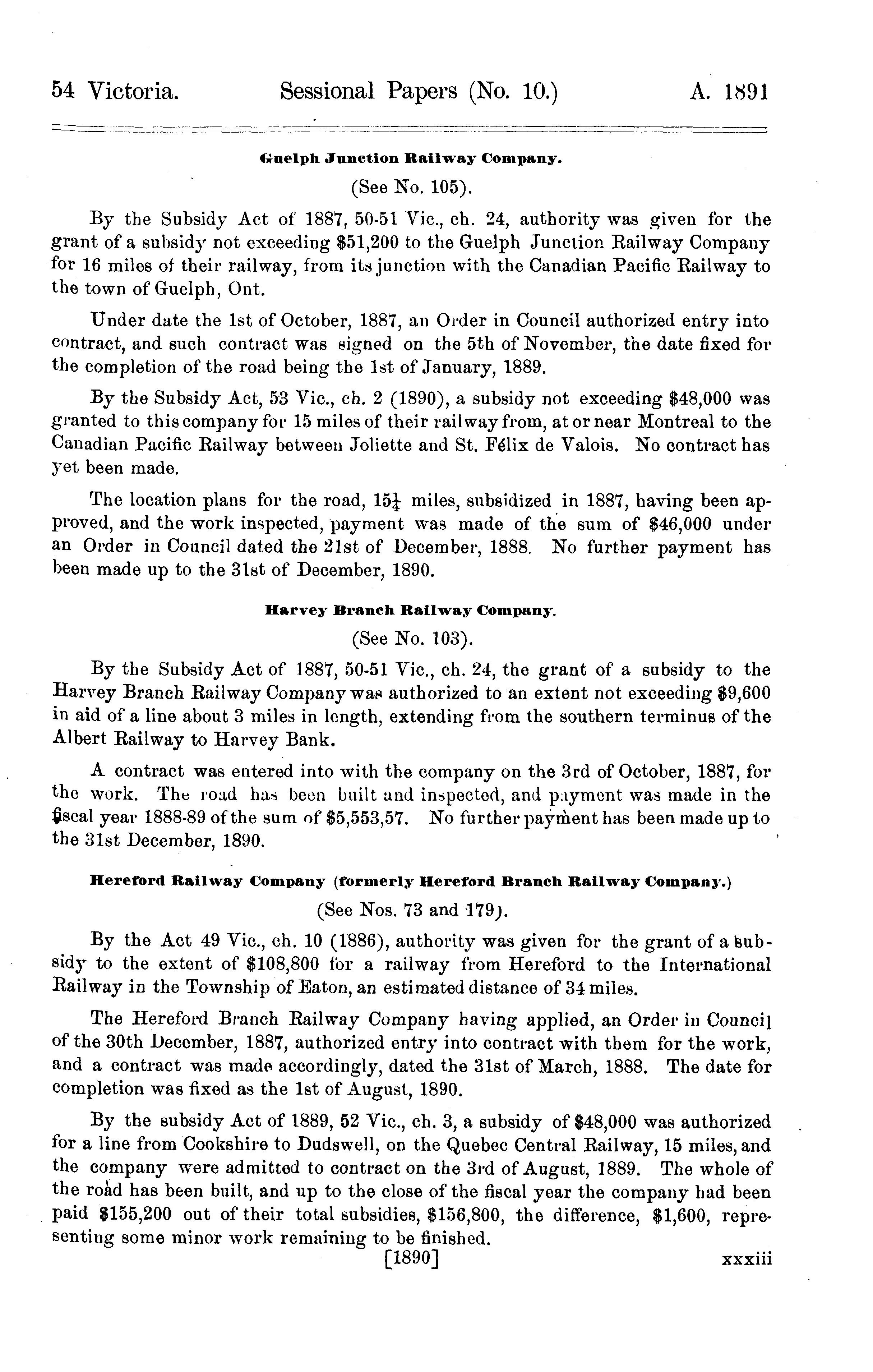 54 Victoria. Sessional Papers (No. 10.) A. 1891

Guelph Junction Railway Company.

(See No. 105).

By the Subsidy Act of 1887, 50-51 Vic., ch. 24, authority was given for the grant of a subsidy not exceeding $51,200 to the Guelph Junction Railway Company for 16 miles of their railway, from its junction with the Canadian Pacific Railway to the town of Guelph, Ont.

Under date the 1st of October, 1887, an Order in Council authorized entry into contract, and such contract was signed on the 5th of November, the date fixed for the completion of the road being the 1st of January, 1889.

By the Subsidy Act, 53 Vic., ch. 2 (1890), a subsidy not exceeding $48,000 was granted to this company for 15 miles of their railway from, at or near Montreal to the Canadian Pacific Railway between Joliette and St. Félix de Valois. No contract has yet been made.

The location plans for the road, $15\frac{1}{4}$ miles, subsidized in 1887, having been approved, and the work inspected, payment was made of the sum of $46,000 under an Order in Council dated the 21st of December, 1888. No further payment has been made up to the 31st of December, 1890.

Harvey Branch Railway Company.

(See No. 103).

By the Subsidy Act of 1887, 50-51 Vic., ch. 24, the grant of a subsidy to the Harvey Branch Railway Company was authorized to an extent not exceeding $9,600 in aid of a line about 3 miles in length, extending from the southern terminus of the Albert Railway to Harvey Bank.

A contract was entered into with the company on the 3rd of October, 1887, for the work. The road has been built and inspected, and payment was made in the fiscal year 1888-89 of the sum of $5,553,57. No further payment has been made up to the 31st December, 1890.

Hereford Railway Company (formerly Hereford Branch Railway Company.)

(See Nos. 73 and 179).

By the Act 49 Vic., ch. 10 (1886), authority was given for the grant of a subsidy to the extent of $108,800 for a railway from Hereford to the International Railway in the Township of Eaton, an estimated distance of 34 miles.

The Hereford Branch Railway Company having applied, an Order in Council of the 30th December, 1887, authorized entry into contract with them for the work, and a contract was made accordingly, dated the 31st of March, 1888. The date for completion was fixed as the 1st of August, 1890.

By the subsidy Act of 1889, 52 Vic., ch. 3, a subsidy of $48,000 was authorized for a line from Cookshire to Dudswell, on the Quebec Central Railway, 15 miles, and the company were admitted to contract on the 3rd of August, 1889. The whole of the road has been built, and up to the close of the fiscal year the company had been paid $155,200 out of their total subsidies, $156,800, the difference, $1,600, representing some minor work remaining to be finished.

[1890] xxxiii